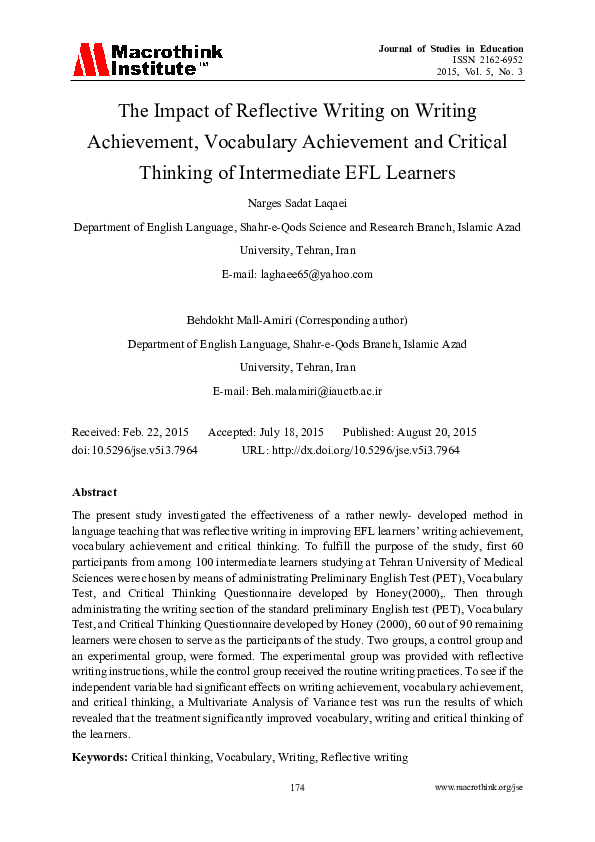 Macrothink Institute™

Journal of Studies in Education
ISSN 2162-6952
2015, Vol. 5, No. 3

The Impact of Reflective Writing on Writing Achievement, Vocabulary Achievement and Critical Thinking of Intermediate EFL Learners

Narges Sadat Laqaei

Department of English Language, Shahr-e-Qods Science and Research Branch, Islamic Azad University, Tehran, Iran

E-mail: laghaee65@yahoo.com

Behdokht Mall-Amiri (Corresponding author)

Department of English Language, Shahr-e-Qods Branch, Islamic Azad University, Tehran, Iran

E-mail: Beh.malamiri@iauctb.ac.ir

Received: Feb. 22, 2015 Accepted: July 18, 2015 Published: August 20, 2015
doi:10.5296/jse.v5i3.7964 URL: http://dx.doi.org/10.5296/jse.v5i3.7964

Abstract

The present study investigated the effectiveness of a rather newly- developed method in language teaching that was reflective writing in improving EFL learners' writing achievement, vocabulary achievement and critical thinking. To fulfill the purpose of the study, first 60 participants from among 100 intermediate learners studying at Tehran University of Medical Sciences were chosen by means of administrating Preliminary English Test (PET), Vocabulary Test, and Critical Thinking Questionnaire developed by Honey(2000),. Then through administrating the writing section of the standard preliminary English test (PET), Vocabulary Test, and Critical Thinking Questionnaire developed by Honey (2000), 60 out of 90 remaining learners were chosen to serve as the participants of the study. Two groups, a control group and an experimental group, were formed. The experimental group was provided with reflective writing instructions, while the control group received the routine writing practices. To see if the independent variable had significant effects on writing achievement, vocabulary achievement, and critical thinking, a Multivariate Analysis of Variance test was run the results of which revealed that the treatment significantly improved vocabulary, writing and critical thinking of the learners.

Keywords: Critical thinking, Vocabulary, Writing, Reflective writing

174

www.macrothink.org/jse